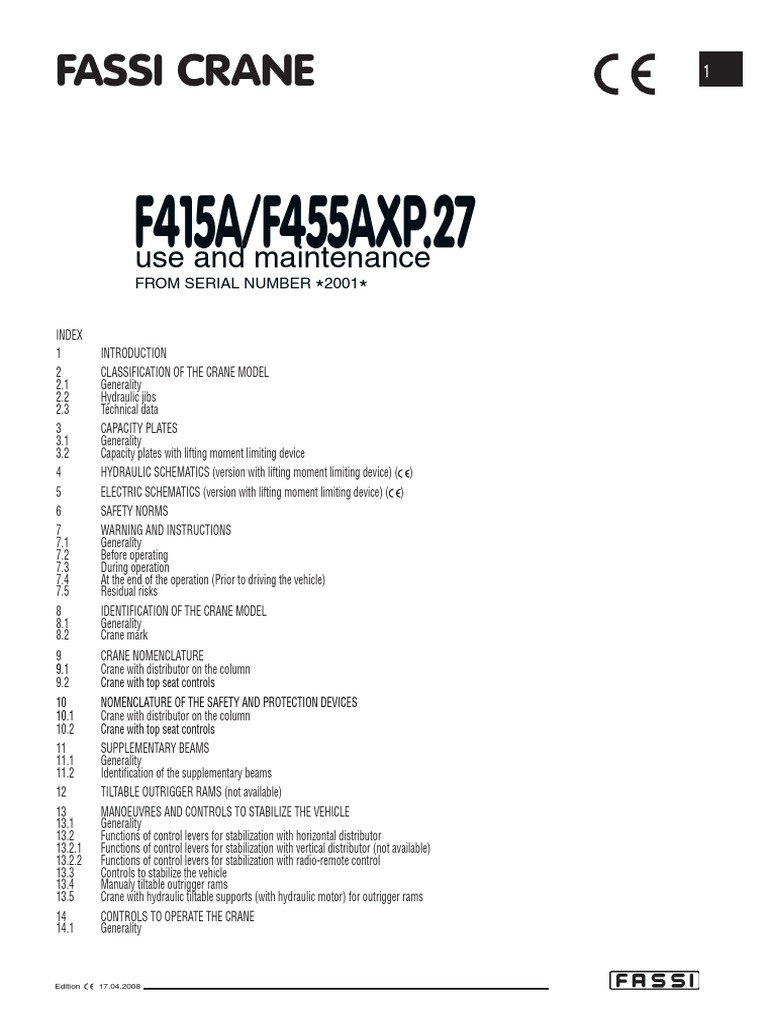 FASSI CRANE

CE

1

F415A/F455AXP.27
use and maintenance
FROM SERIAL NUMBER *2001*

INDEX

1 INTRODUCTION

2 CLASSIFICATION OF THE CRANE MODEL
2.1 Generality
2.2 Hydraulic jibs
2.3 Technical data

3 CAPACITY PLATES
3.1 Generality
3.2 Capacity plates with lifting moment limiting device

4 HYDRAULIC SCHEMATICS (version with lifting moment limiting device) (CE)

5 ELECTRIC SCHEMATICS (version with lifting moment limiting device) (CE)

6 SAFETY NORMS

7 WARNING AND INSTRUCTIONS
7.1 Generality
7.2 Before operating
7.3 During operation
7.4 At the end of the operation (Prior to driving the vehicle)
7.5 Residual risks

8 IDENTIFICATION OF THE CRANE MODEL
8.1 Generality
8.2 Crane mark

9 CRANE NOMENCLATURE
9.1 Crane with distributor on the column
9.2 Crane with top seat controls

10 NOMENCLATURE OF THE SAFETY AND PROTECTION DEVICES
10.1 Crane with distributor on the column
10.2 Crane with top seat controls

11 SUPPLEMENTARY BEAMS
11.1 Generality
11.2 Identification of the supplementary beams

12 TILTABLE OUTRIGGER RAMS (not available)

13 MANOEUVRES AND CONTROLS TO STABILIZE THE VEHICLE
13.1 Generality
13.2 Functions of control levers for stabilization with horizontal distributor
13.2.1 Functions of control levers for stabilization with vertical distributor (not available)
13.2.2 Functions of control levers for stabilization with radio-remote control
13.3 Controls to stabilize the vehicle
13.4 Manualy tiltable outrigger rams
13.5 Crane with hydraulic tiltable supports (with hydraulic motor) for outrigger rams

14 CONTROLS TO OPERATE THE CRANE
14.1 Generality

Edition CE 17.04.2008

FASSI